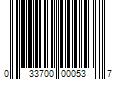 0 33700 00053 7